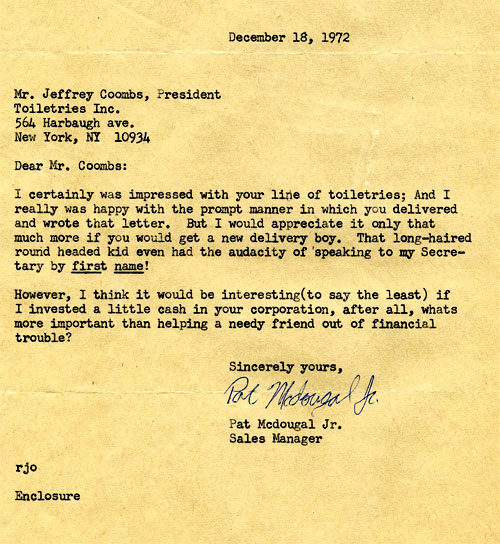 December 18, 1972

Mr. Jeffrey Coombs, President
Toiletries Inc.
564 Harbaugh ave.
New York, NY 10934

Dear Mr. Coombs:

I certainly was impressed with your line of toiletries; And I really was happy with the prompt manner in which you delivered and wrote that letter. But I would appreciate it only that much more if you would get a new delivery boy. That long-haired round headed kid even had the audacity of speaking to my Secretary by first name!

However, I think it would be interesting(to say the least) if I invested a little cash in your corporation, after all, whats more important than helping a needy friend out of financial trouble?

Sincerely yours,

Pat Mcdougal Jr.

Pat Mcdougal Jr.
Sales Manager

rjo

Enclosure